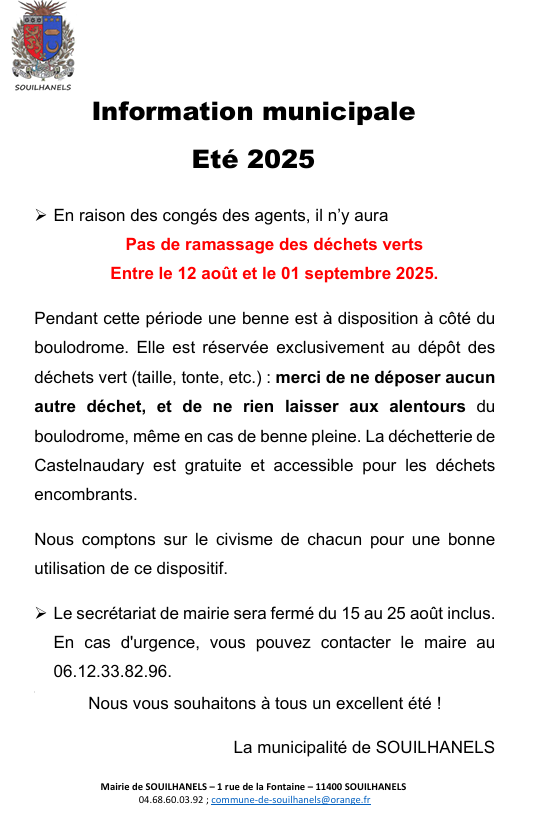 SOUILHANELS

Information municipale

Eté 2025

➢ En raison des congés des agents, il n'y aura

Pas de ramassage des déchets verts

Entre le 12 août et le 01 septembre 2025.

Pendant cette période une benne est à disposition à côté du boulodrome. Elle est réservée exclusivement au dépôt des déchets vert (taille, tonte, etc.) : merci de ne déposer aucun autre déchet, et de ne rien laisser aux alentours du boulodrome, même en cas de benne pleine. La déchetterie de Castelnaudary est gratuite et accessible pour les déchets encombrants.

Nous comptons sur le civisme de chacun pour une bonne utilisation de ce dispositif.

➢ Le secrétariat de mairie sera fermé du 15 au 25 août inclus. En cas d'urgence, vous pouvez contacter le maire au 06.12.33.82.96.

Nous vous souhaitons à tous un excellent été !

La municipalité de SOUILHANELS

Mairie de SOUILHANELS – 1 rue de la Fontaine – 11400 SOUILHANELS
04.68.60.03.92 ; commune-de-souilhanels@orange.fr